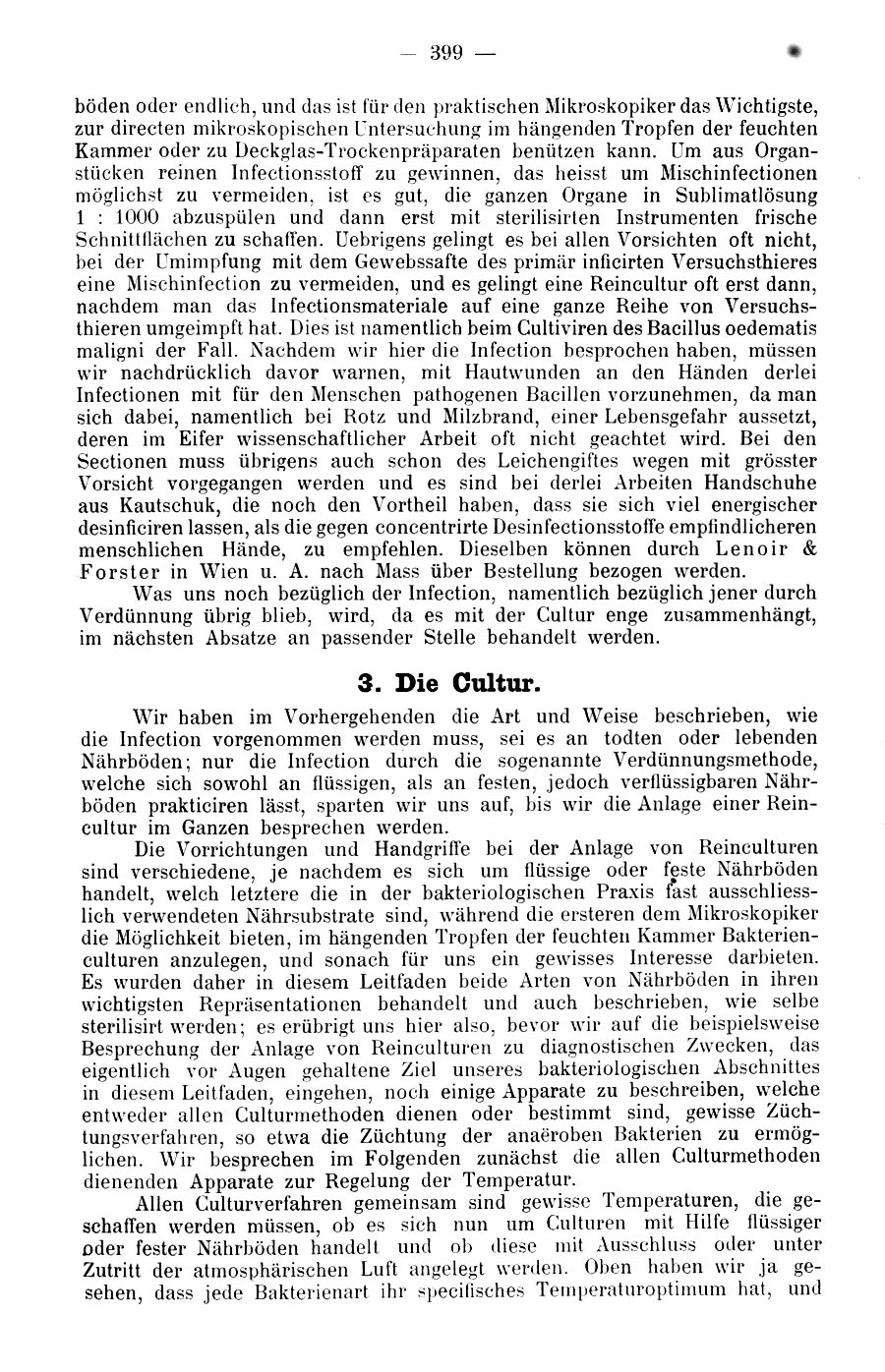 — 399 —

böden oder endlich, und das ist für den praktischen Mikroskopiker das Wichtigste, zur directen mikroskopischen Untersuchung im hängenden Tropfen der feuchten Kammer oder zu Deckglas-Trockenpräparaten benützen kann. Um aus Organstücken reinen Infectionsstoff zu gewinnen, das heisst um Mischinfectionen möglichst zu vermeiden, ist es gut, die ganzen Organe in Sublimatlösung 1 : 1000 abzuspülen und dann erst mit sterilisirten Instrumenten frische Schnittflächen zu schaffen. Uebrigens gelingt es bei allen Vorsichten oft nicht, bei der Umimpfung mit dem Gewebssafte des primär inficirten Versuchsthieres eine Mischinfection zu vermeiden, und es gelingt eine Reincultur oft erst dann, nachdem man das Infectionsmateriale auf eine ganze Reihe von Versuchsthieren umgeimpft hat. Dies ist namentlich beim Cultiviren des Bacillus oedematis maligni der Fall. Nachdem wir hier die Infection besprochen haben, müssen wir nachdrücklich davor warnen, mit Hautwunden an den Händen derlei Infectionen mit für den Menschen pathogenen Bacillen vorzunehmen, da man sich dabei, namentlich bei Rotz und Milzbrand, einer Lebensgefahr aussetzt, deren im Eifer wissenschaftlicher Arbeit oft nicht geachtet wird. Bei den Sectionen muss übrigens auch schon des Leichengiftes wegen mit grösster Vorsicht vorgegangen werden und es sind bei derlei Arbeiten Handschuhe aus Kautschuk, die noch den Vortheil haben, dass sie sich viel energischer desinficiren lassen, als die gegen concentrirte Desinfectionsstoffe empfindlicheren menschlichen Hände, zu empfehlen. Dieselben können durch Lenoir & Forster in Wien u. A. nach Mass über Bestellung bezogen werden.

Was uns noch bezüglich der Infection, namentlich bezüglich jener durch Verdünnung übrig blieb, wird, da es mit der Cultur enge zusammenhängt, im nächsten Absatze an passender Stelle behandelt werden.

3. Die Cultur.

Wir haben im Vorhergehenden die Art und Weise beschrieben, wie die Infection vorgenommen werden muss, sei es an todten oder lebenden Nährböden; nur die Infection durch die sogenannte Verdünnungsmethode, welche sich sowohl an flüssigen, als an festen, jedoch verflüssigbaren Nährböden prakticiren lässt, sparten wir uns auf, bis wir die Anlage einer Reincultur im Ganzen besprechen werden.

Die Vorrichtungen und Handgriffe bei der Anlage von Reinculturen sind verschiedene, je nachdem es sich um flüssige oder feste Nährböden handelt, welch letztere die in der bakteriologischen Praxis fast ausschliesslich verwendeten Nährsubstrate sind, während die ersteren dem Mikroskopiker die Möglichkeit bieten, im hängenden Tropfen der feuchten Kammer Bakterienculturen anzulegen, und sonach für uns ein gewisses Interesse darbieten. Es wurden daher in diesem Leitfaden beide Arten von Nährböden in ihren wichtigsten Repräsentationen behandelt und auch beschrieben, wie selbe sterilisirt werden; es erübrigt uns hier also, bevor wir auf die beispielsweise Besprechung der Anlage von Reinculturen zu diagnostischen Zwecken, das eigentlich vor Augen gehaltene Ziel unseres bakteriologischen Abschnittes in diesem Leitfaden, eingehen, noch einige Apparate zu beschreiben, welche entweder allen Culturmethoden dienen oder bestimmt sind, gewisse Züchtungsverfahren, so etwa die Züchtung der anaëroben Bakterien zu ermöglichen. Wir besprechen im Folgenden zunächst die allen Culturmethoden dienenden Apparate zur Regelung der Temperatur.

Allen Culturverfahren gemeinsam sind gewisse Temperaturen, die geschaffen werden müssen, ob es sich nun um Culturen mit Hilfe flüssiger oder fester Nährböden handelt und ob diese mit Ausschluss oder unter Zutritt der atmosphärischen Luft angelegt werden. Oben haben wir ja gesehen, dass jede Bakterienart ihr specifisches Temperaturoptimum hat, und